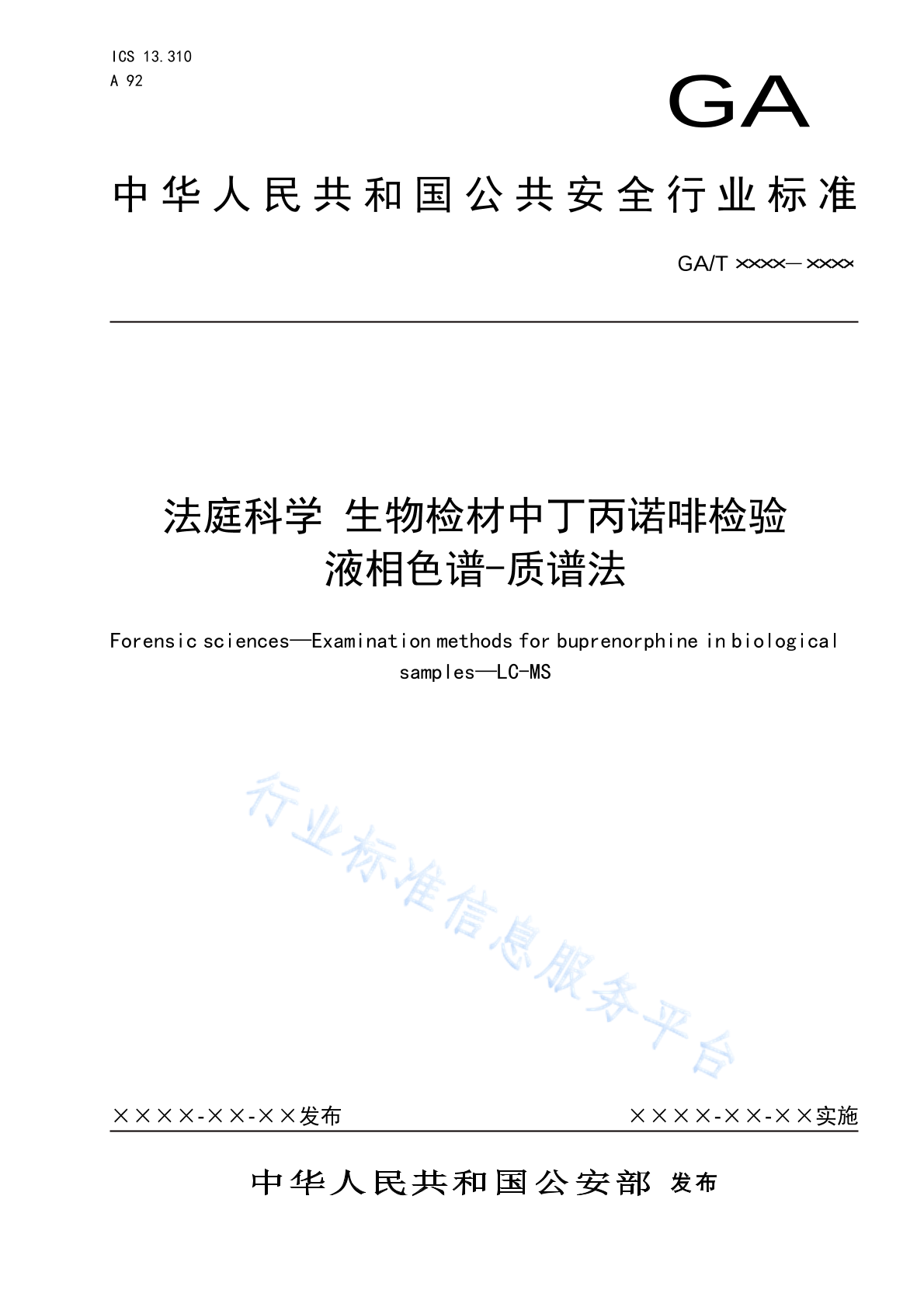 ICS 13.310
A 92

GA

中华人民共和国公共安全行业标准

GA/T ××××—××××

法庭科学 生物检材中丁丙诺啡检验 液相色谱-质谱法

Forensic sciences—Examination methods for buprenorphine in biological samples—LC-MS

行业标准信息服务平台

××××-××-××发布

××××-××-××实施

中华人民共和国公安部 发布